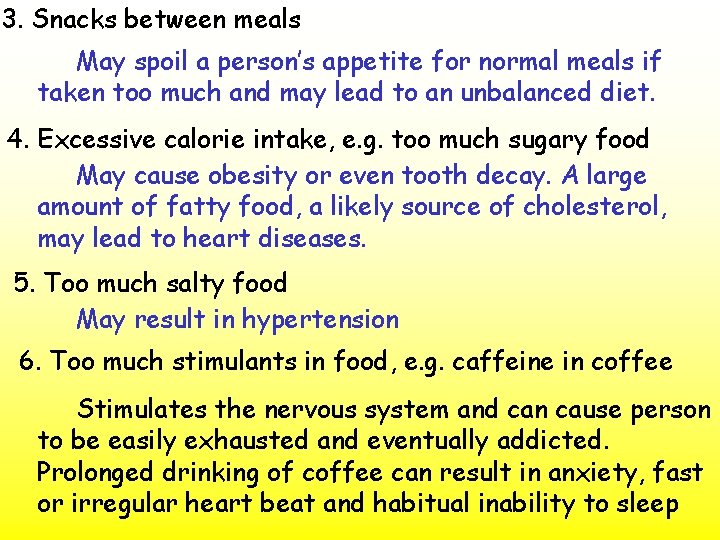 3. Snacks between meals

May spoil a person's appetite for normal meals if taken too much and may lead to an unbalanced diet.

4. Excessive calorie intake, e.g. too much sugary food

May cause obesity or even tooth decay. A large amount of fatty food, a likely source of cholesterol, may lead to heart diseases.

5. Too much salty food

May result in hypertension

6. Too much stimulants in food, e.g. caffeine in coffee

Stimulates the nervous system and can cause person to be easily exhausted and eventually addicted. Prolonged drinking of coffee can result in anxiety, fast or irregular heart beat and habitual inability to sleep